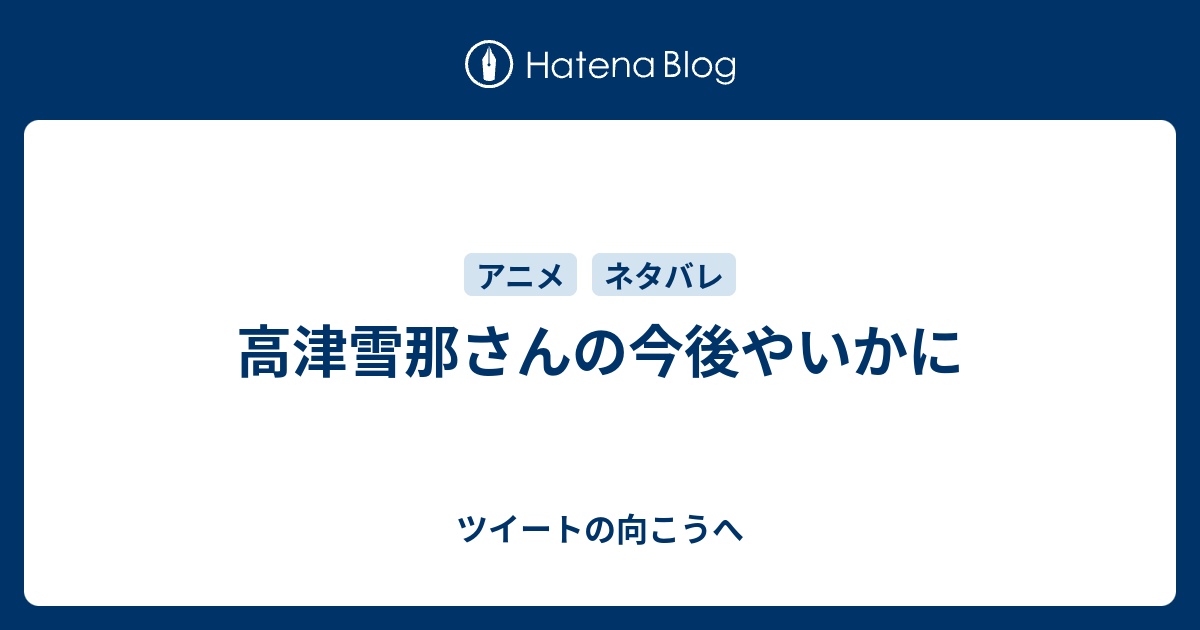 Hatena Blog

アニメ ネタバレ

高津雪那さんの今後やいかに

ツイートの向こうへ